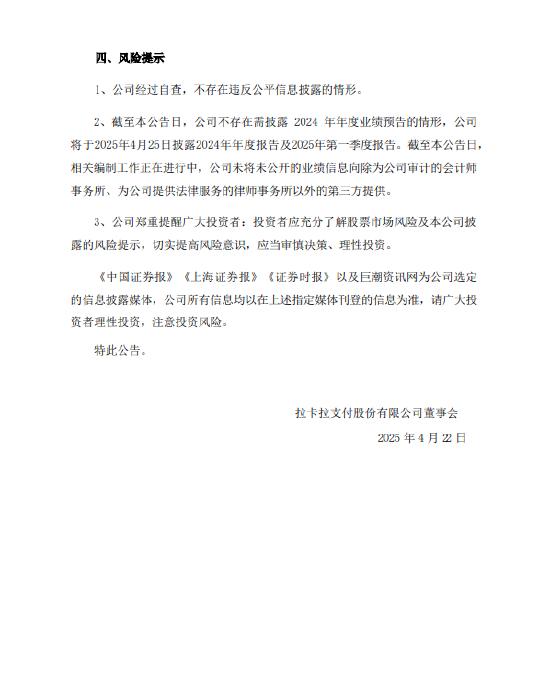 四、风险提示

1、公司经过自查，不存在违反公平信息披露的情形。

2、截至本公告日，公司不存在需披露 2024 年年度业绩预告的情形，公司将于2025年4月25日披露2024年年度报告及2025年第一季度报告。截至本公告日，相关编制工作正在进行中，公司未将未公开的业绩信息向除为公司审计的会计师事务所、为公司提供法律服务的律师事务所以外的第三方提供。

3、公司郑重提醒广大投资者：投资者应充分了解股票市场风险及本公司披露的风险提示，切实提高风险意识，应当审慎决策、理性投资。

《中国证券报》《上海证券报》《证券时报》以及巨潮资讯网为公司选定的信息披露媒体，公司所有信息均以在上述指定媒体刊登的信息为准，请广大投资者理性投资，注意投资风险。

特此公告。

拉卡拉支付股份有限公司董事会

2025 年 4 月 22 日